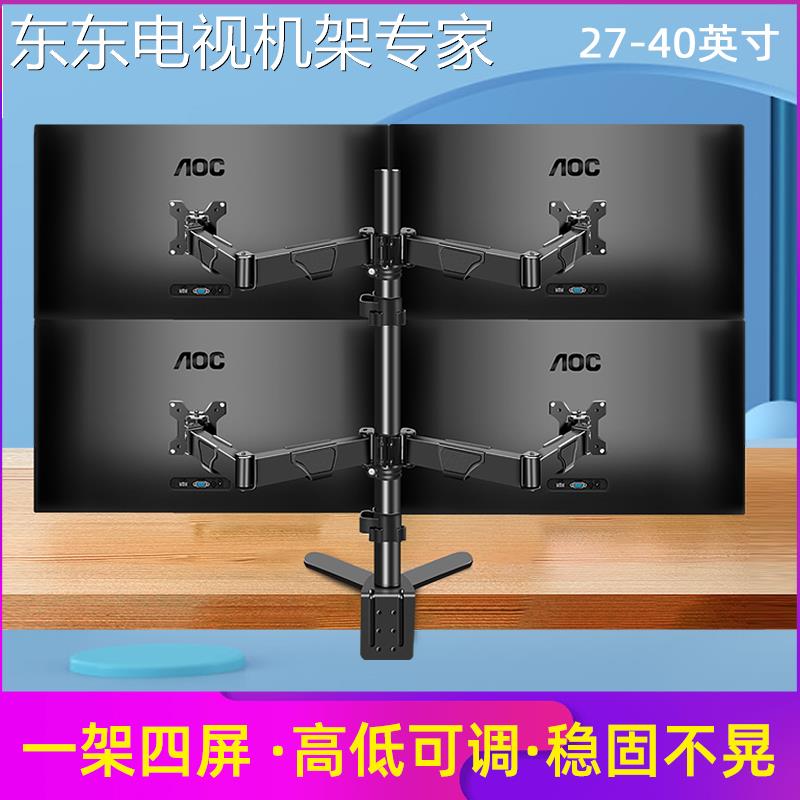 东东电视机架专家

27-40英寸

AOC

AOC

AOC

AOC

一架四屏 ·高低可调·稳固不晃